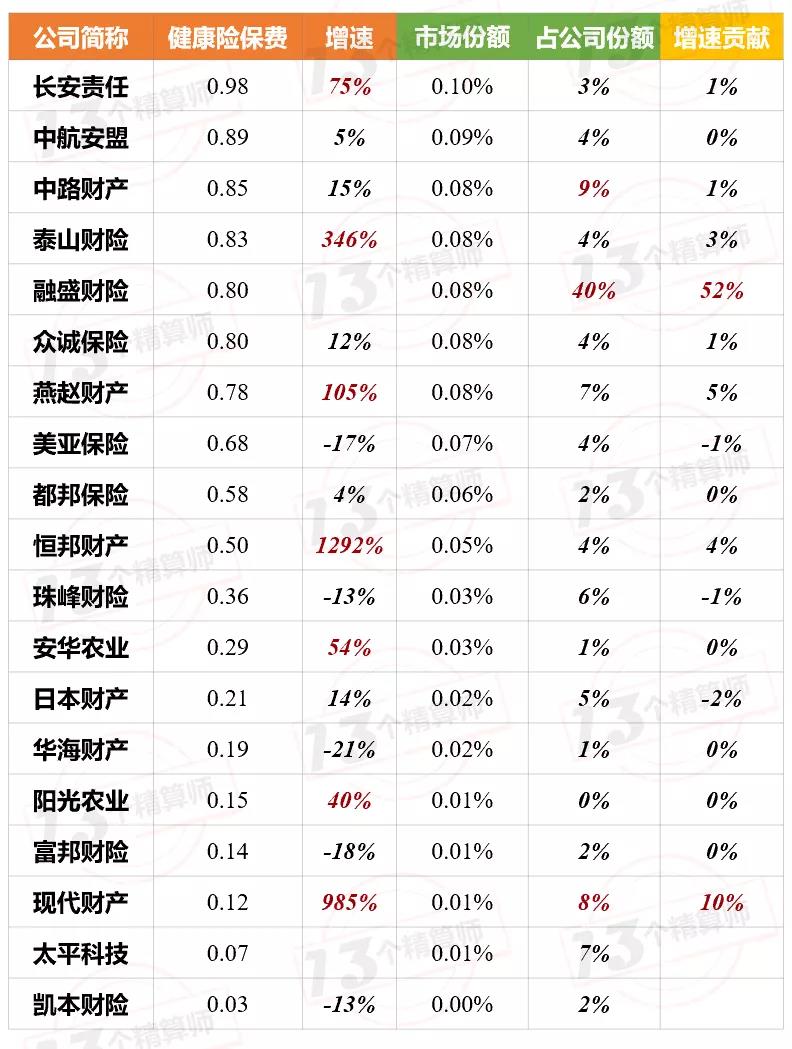 | 公司简称 | 健康险保费 | 增速 | 市场份额 | 占公司份额 | 增速贡献 |
|---|---|---|---|---|---|
| 长安责任 | 0.98 | 75% | 0.10% | 3% | 1% |
| 中航安盟 | 0.89 | 5% | 0.09% | 4% | 0% |
| 中路财产 | 0.85 | 15% | 0.08% | 9% | 1% |
| 泰山财险 | 0.83 | 346% | 0.08% | 4% | 3% |
| 融盛财险 | 0.80 | | 0.08% | 40% | 52% |
| 众诚保险 | 0.80 | 12% | 0.08% | 4% | 1% |
| 燕赵财产 | 0.78 | 105% | 0.08% | 7% | 5% |
| 美亚保险 | 0.68 | -17% | 0.07% | 4% | -1% |
| 都邦保险 | 0.58 | 4% | 0.06% | 2% | 0% |
| 恒邦财产 | 0.50 | 1292% | 0.05% | 4% | 4% |
| 珠峰财险 | 0.36 | -13% | 0.03% | 6% | -1% |
| 安华农业 | 0.29 | 54% | 0.03% | 1% | 0% |
| 日本财产 | 0.21 | 14% | 0.02% | 5% | -2% |
| 华海财产 | 0.19 | -21% | 0.02% | 1% | 0% |
| 阳光农业 | 0.15 | 40% | 0.01% | 0% | 0% |
| 富邦财险 | 0.14 | -18% | 0.01% | 2% | 0% |
| 现代财产 | 0.12 | 985% | 0.01% | 8% | 10% |
| 太平科技 | 0.07 | | 0.01% | 7% | |
| 凯本财险 | 0.03 | -13% | 0.00% | 2% | |

13个精算师